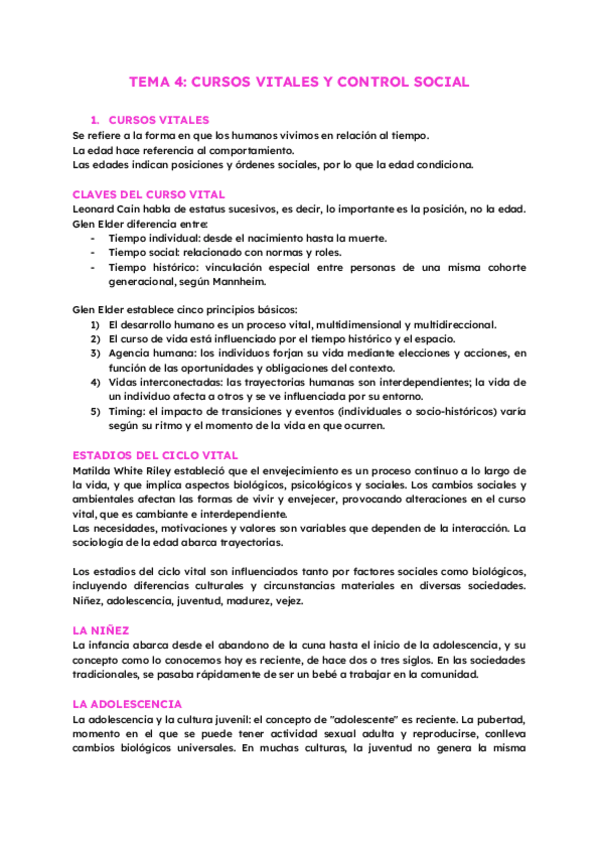 TEMA 4: CURSOS VITALES Y CONTROL SOCIAL

1. CURSOS VITALES

Se refiere a la forma en que los humanos vivimos en relación al tiempo.
La edad hace referencia al comportamiento.
Las edades indican posiciones y órdenes sociales, por lo que la edad condiciona.

CLAVES DEL CURSO VITAL

Leonard Cain habla de estatus sucesivos, es decir, lo importante es la posición, no la edad.
Glen Elder diferencia entre:
- Tiempo individual: desde el nacimiento hasta la muerte.
- Tiempo social: relacionado con normas y roles.
- Tiempo histórico: vinculación especial entre personas de una misma cohorte generacional, según Mannheim.

Glen Elder establece cinco principios básicos:
1) El desarrollo humano es un proceso vital, multidimensional y multidireccional.
2) El curso de vida está influenciado por el tiempo histórico y el espacio.
3) Agencia humana: los individuos forjan su vida mediante elecciones y acciones, en función de las oportunidades y obligaciones del contexto.
4) Vidas interconectadas: las trayectorias humanas son interdependientes; la vida de un individuo afecta a otros y se ve influenciada por su entorno.
5) Timing: el impacto de transiciones y eventos (individuales o socio-históricos) varía según su ritmo y el momento de la vida en que ocurren.

ESTADIOS DEL CICLO VITAL

Matilda White Riley estableció que el envejecimiento es un proceso continuo a lo largo de la vida, y que implica aspectos biológicos, psicológicos y sociales. Los cambios sociales y ambientales afectan las formas de vivir y envejecer, provocando alteraciones en el curso vital, que es cambiante e interdependiente.
Las necesidades, motivaciones y valores son variables que dependen de la interacción. La sociología de la edad abarca trayectorias.

Los estadios del ciclo vital son influenciados tanto por factores sociales como biológicos, incluyendo diferencias culturales y circunstancias materiales en diversas sociedades. Niñez, adolescencia, juventud, madurez, vejez.

LA NIÑEZ

La infancia abarca desde el abandono de la cuna hasta el inicio de la adolescencia, y su concepto como lo conocemos hoy es reciente, de hace dos o tres siglos. En las sociedades tradicionales, se pasaba rápidamente de ser un bebé a trabajar en la comunidad.

LA ADOLESCENCIA

La adolescencia y la cultura juvenil: el concepto de "adolescente" es reciente. La pubertad, momento en el que se puede tener actividad sexual adulta y reproducirse, conlleva cambios biológicos universales. En muchas culturas, la juventud no genera la misma